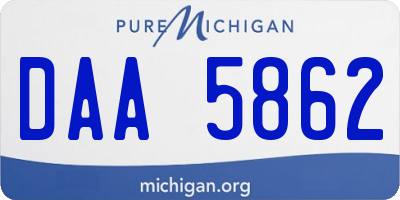 PURE MICHIGAN

DAA 5862

michigan.org